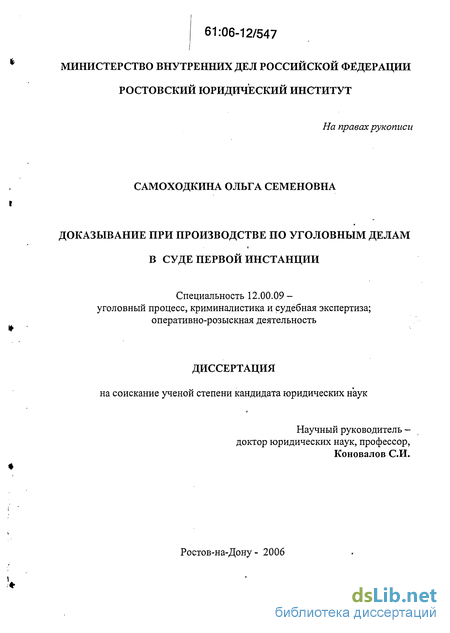 61:06-12/547

МИНИСТЕРСТВО ВНУТРЕННИХ ДЕЛ РОССИЙСКОЙ ФЕДЕРАЦИИ

РОСТОВСКИЙ ЮРИДИЧЕСКИЙ ИНСТИТУТ

На правах рукописи

САМОХОДКИНА ОЛЬГА СЕМЕНОВНА

ДОКАЗЫВАНИЕ ПРИ ПРОИЗВОДСТВЕ ПО УГОЛОВНЫМ ДЕЛАМ В СУДЕ ПЕРВОЙ ИНСТАНЦИИ

Специальность 12.00.09 – уголовный процесс, криминалистика и судебная экспертиза; оперативно-розыскная деятельность

ДИССЕРТАЦИЯ

на соискание ученой степени кандидата юридических наук

Научный руководитель – доктор юридических наук, профессор, Коновалов С.И.

Ростов-на-Дону - 2006

dsLib.net
библиотека диссертаций